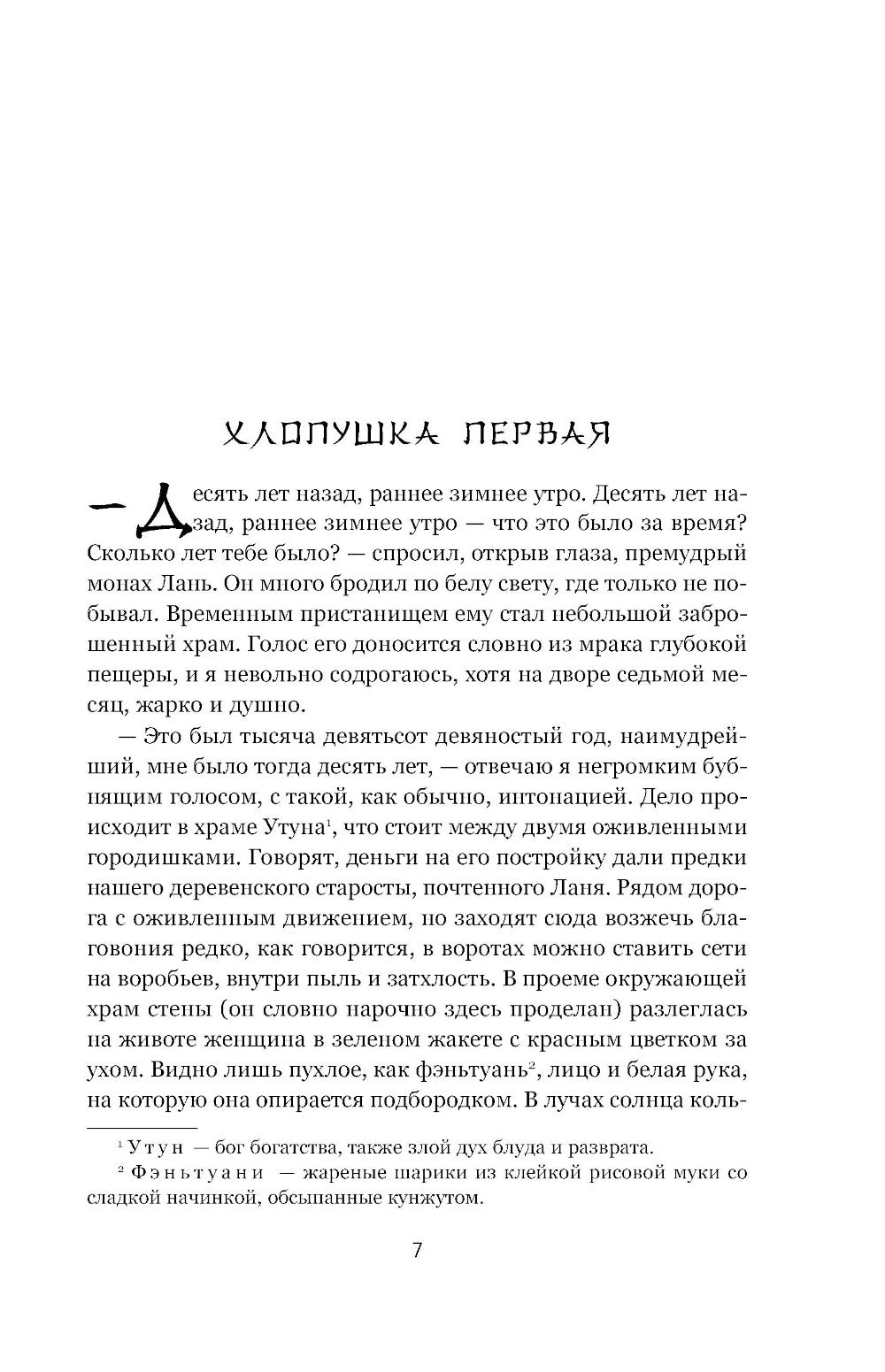 ХЛОПУШКА ПЕРВАЯ

— Десять лет назад, раннее зимнее утро. Десять лет назад, раннее зимнее утро — что это было за время? Сколько лет тебе было? — спросил, открыв глаза, премудрый монах Лань. Он много бродил по белу свету, где только не побывал. Временным пристанищем ему стал небольшой заброшенный храм. Голос его доносится словно из мрака глубокой пещеры, и я невольно содрогаюсь, хотя на дворе седьмой месяц, жарко и душно.

— Это был тысяча девятьсот девяностый год, наимудрейший, мне было тогда десять лет, — отвечаю я негромким бубнящим голосом, с такой, как обычно, интонацией. Дело происходит в храме Утуна$^1$, что стоит между двумя оживленными городишками. Говорят, деньги на его постройку дали предки нашего деревенского старосты, почтенного Ланя. Рядом дорога с оживленным движением, но заходят сюда возжечь благовония редко, как говорится, в воротах можно ставить сети на воробьев, внутри пыль и затхлость. В проеме окружающей храм стены (он словно нарочно здесь проделан) разлеглась на животе женщина в зеленом жакете с красным цветком за ухом. Видно лишь пухлое, как фэньтуань$^2$, лицо и белая рука, на которую она опирается подбородком. В лучах солнца коль-

$^1$ Утун — бог богатства, также злой дух блуда и разврата.
$^2$ Фэньтуани — жареные шарики из клейкой рисовой муки со сладкой начинкой, обсыпанные кунжутом.

7